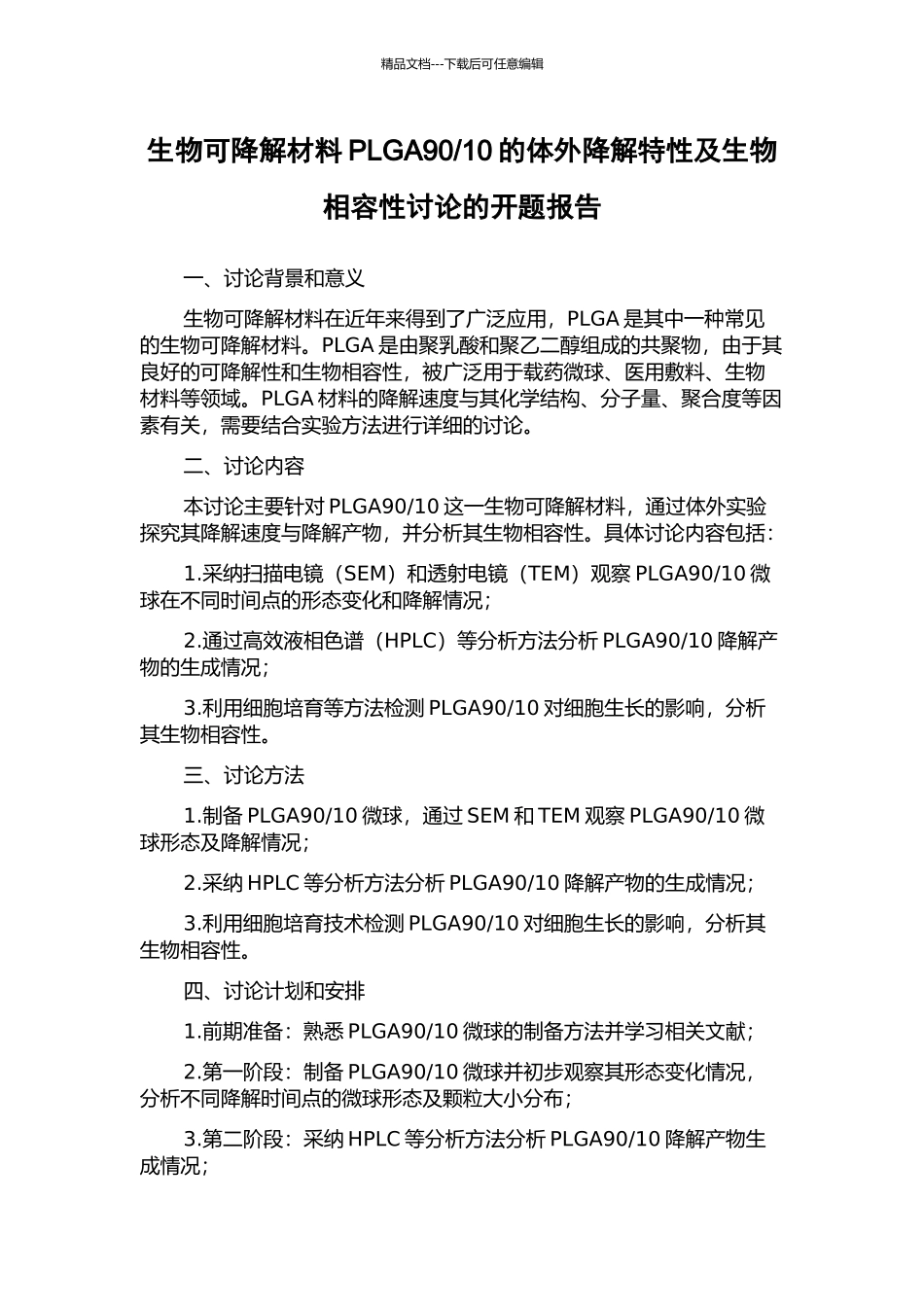 精品文档---下载后可任意编辑

生物可降解材料 PLGA90/10 的体外降解特性及生物相容性讨论的开题报告

一、讨论背景和意义

生物可降解材料在近年来得到了广泛应用，PLGA 是其中一种常见的生物可降解材料。PLGA 是由聚乳酸和聚乙二醇组成的共聚物，由于其良好的可降解性和生物相容性，被广泛用于载药微球、医用敷料、生物材料等领域。PLGA 材料的降解速度与其化学结构、分子量、聚合度等因素有关，需要结合实验方法进行详细的讨论。

二、讨论内容

本讨论主要针对 PLGA90/10 这一生物可降解材料，通过体外实验探究其降解速度与降解产物，并分析其生物相容性。具体讨论内容包括：

1.采纳扫描电镜（SEM）和透射电镜（TEM）观察 PLGA90/10 微球在不同时间点的形态变化和降解情况；

2.通过高效液相色谱（HPLC）等分析方法分析 PLGA90/10 降解产物的生成情况；

3.利用细胞培育等方法检测 PLGA90/10 对细胞生长的影响，分析其生物相容性。

三、讨论方法

1.制备 PLGA90/10 微球，通过 SEM 和 TEM 观察 PLGA90/10 微球形态及降解情况；

2.采纳 HPLC 等分析方法分析 PLGA90/10 降解产物的生成情况；

3.利用细胞培育技术检测 PLGA90/10 对细胞生长的影响，分析其生物相容性。

四、讨论计划和安排

1.前期准备：熟悉 PLGA90/10 微球的制备方法并学习相关文献；

2.第一阶段：制备 PLGA90/10 微球并初步观察其形态变化情况，分析不同降解时间点的微球形态及颗粒大小分布；

3.第二阶段：采纳 HPLC 等分析方法分析 PLGA90/10 降解产物生成情况；